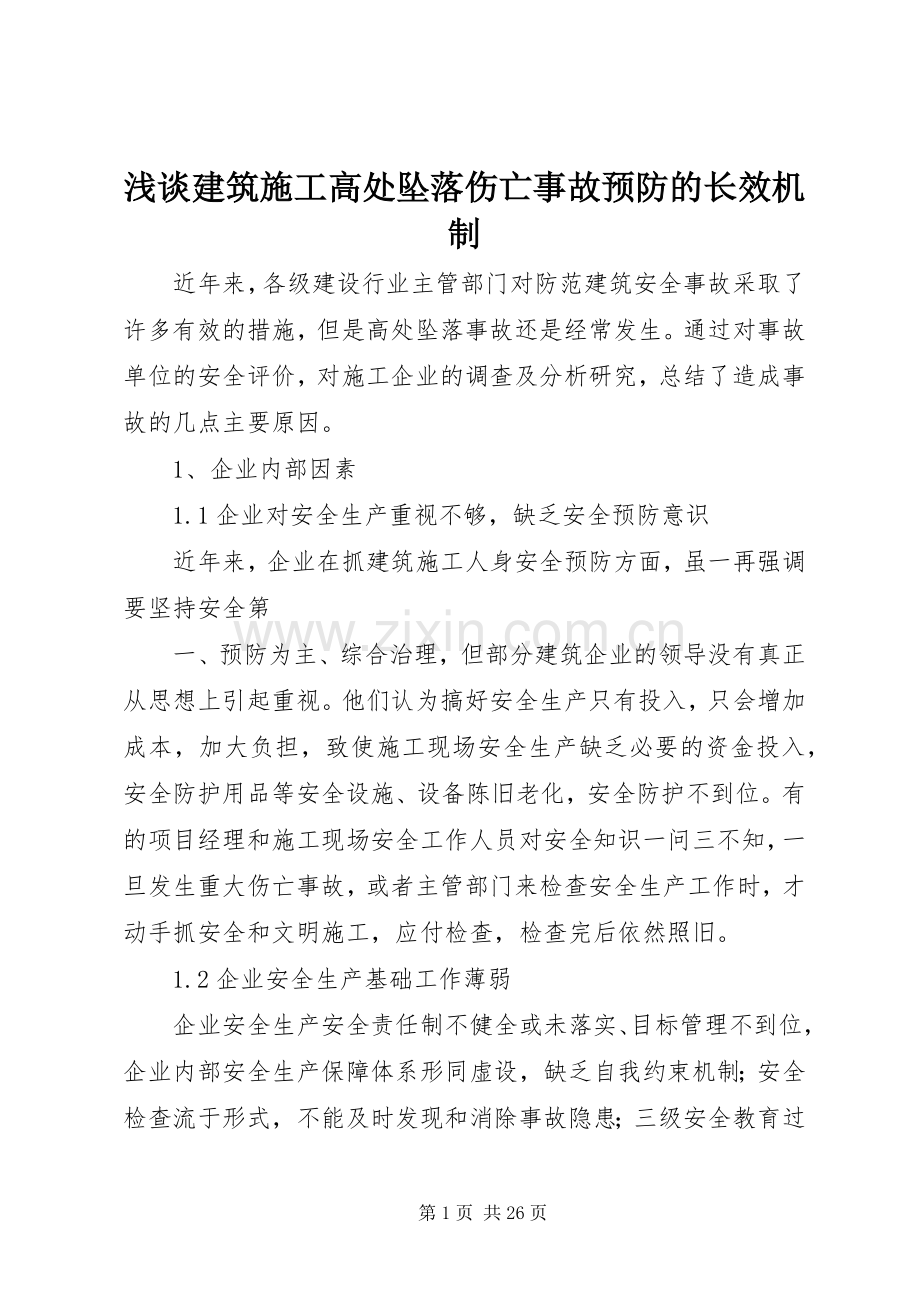 浅谈建筑施工高处坠落伤亡事故预防的长效机制

近年来，各级建设行业主管部门对防范建筑安全事故采取了许多有效的措施，但是高处坠落事故还是经常发生。通过对事故单位的安全评价，对施工企业的调查及分析研究，总结了造成事故的几点主要原因。

1、企业内部因素

1.1企业对安全生产重视不够，缺乏安全预防意识

近年来，企业在抓建筑施工人身安全预防方面，虽一再强调要坚持安全第

一、预防为主、综合治理，但部分建筑企业的领导没有真正从思想上引起重视。他们认为搞好安全生产只有投入，只会增加成本，加大负担，致使施工现场安全生产缺乏必要的资金投入，安全防护用品等安全设施、设备陈旧老化，安全防护不到位。有的项目经理和施工现场安全工作人员对安全知识一问三不知，一旦发生重大伤亡事故，或者主管部门来检查安全生产工作时，才动手抓安全和文明施工，应付检查，检查完后依然照旧。

1.2企业安全生产基础工作薄弱

企业安全生产安全责任制不健全或未落实、目标管理不到位，企业内部安全生产保障体系形同虚设，缺乏自我约束机制；安全检查流于形式，不能及时发现和消除事故隐患；三级安全教育过

第1页 共26页

www.zixin.com.cn